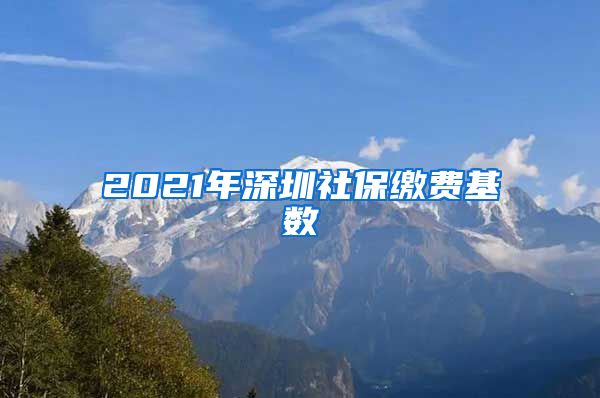 2021年深圳社保缴费基数